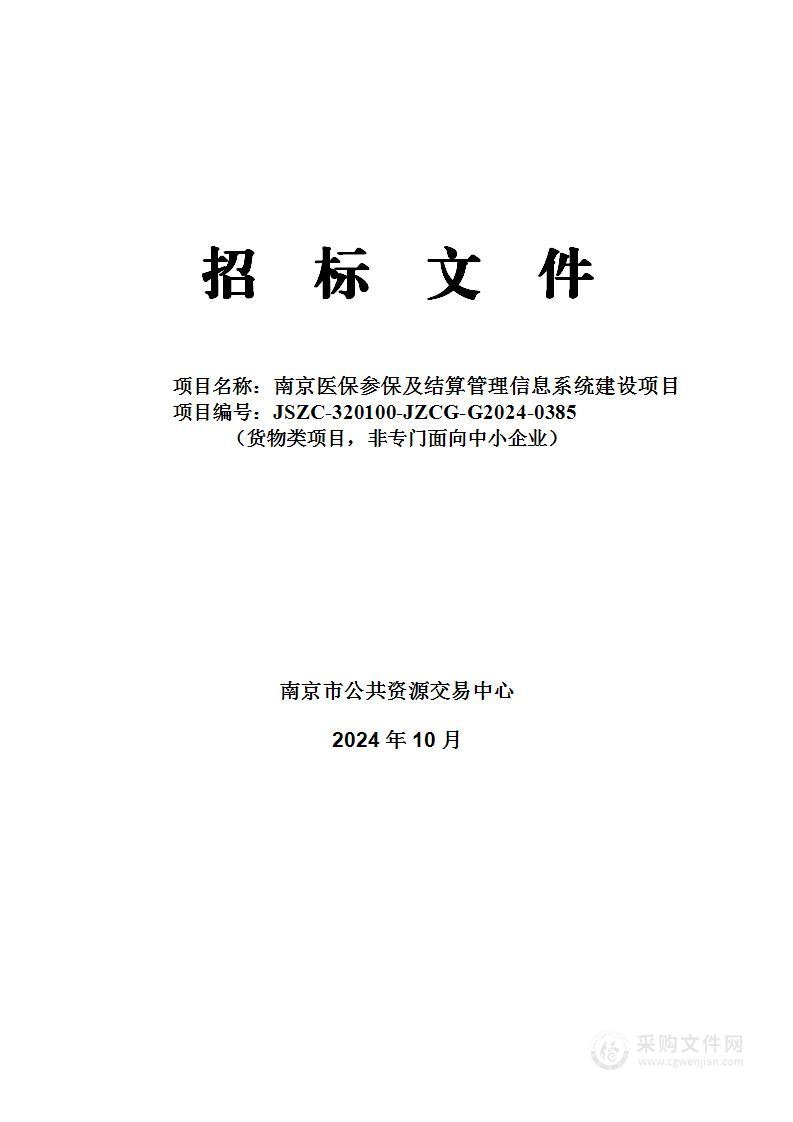 招 标 文 件

项目名称：南京医保参保及结算管理信息系统建设项目
项目编号：JSZC-320100-JZCG-G2024-0385
（货物类项目，非专门面向中小企业）

南京市公共资源交易中心

2024 年 10 月

采购文件网
www.cgwenjian.com